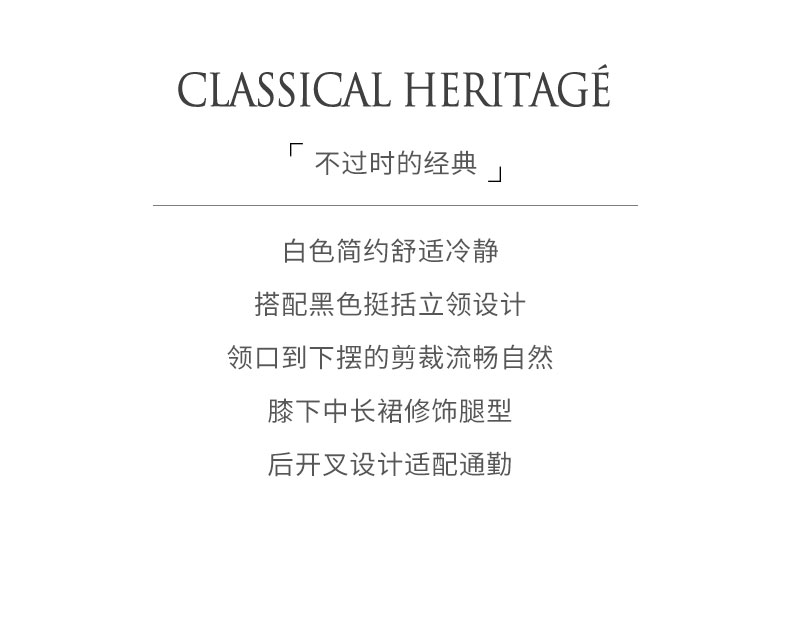 CLASSICAL HERITAGÉ

「不过时的经典」

白色简约舒适冷静

搭配黑色挺括立领设计

领口到下摆的剪裁流畅自然

膝下中长裙修饰腿型

后开叉设计适配通勤